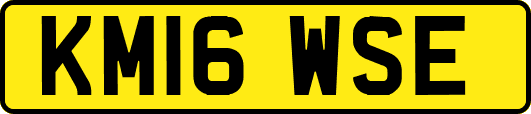 KM16 WSE